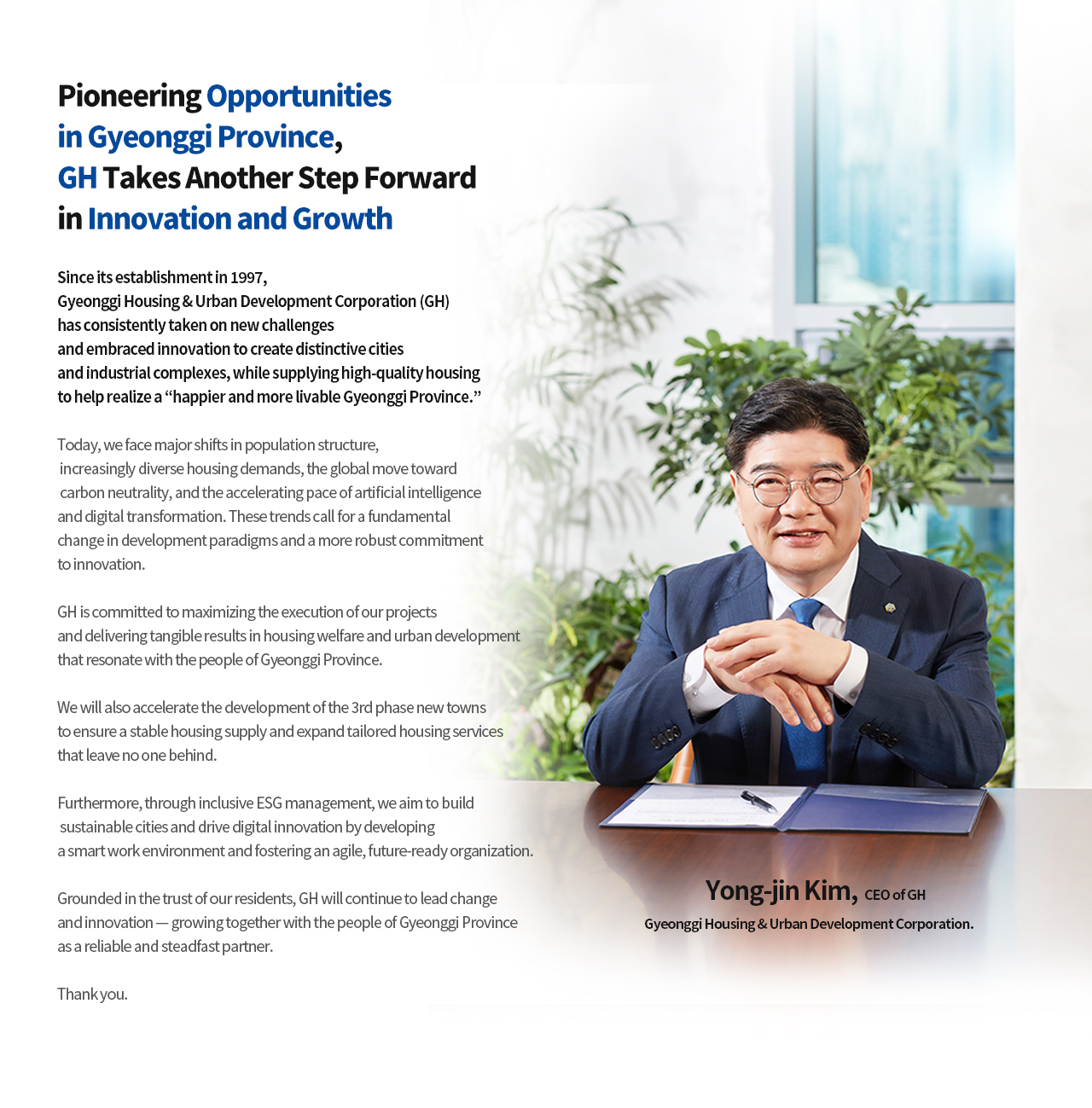 Pioneering Opportunities in Gyeonggi Province, GH Takes Another Step Forward in Innovation and Growth

Since its establishment in 1997, Gyeonggi Housing & Urban Development Corporation (GH) has consistently taken on new challenges and embraced innovation to create distinctive cities and industrial complexes, while supplying high-quality housing to help realize a “happier and more livable Gyeonggi Province.”

Today, we face major shifts in population structure, increasingly diverse housing demands, the global move toward carbon neutrality, and the accelerating pace of artificial intelligence and digital transformation. These trends call for a fundamental change in development paradigms and a more robust commitment to innovation.

GH is committed to maximizing the execution of our projects and delivering tangible results in housing welfare and urban development that resonate with the people of Gyeonggi Province.

We will also accelerate the development of the 3rd phase new towns to ensure a stable housing supply and expand tailored housing services that leave no one behind.

Furthermore, through inclusive ESG management, we aim to build sustainable cities and drive digital innovation by developing a smart work environment and fostering an agile, future-ready organization.

Grounded in the trust of our residents, GH will continue to lead change and innovation — growing together with the people of Gyeonggi Province as a reliable and steadfast partner.

Thank you.

Yong-jin Kim, CEO of GH
Gyeonggi Housing & Urban Development Corporation.